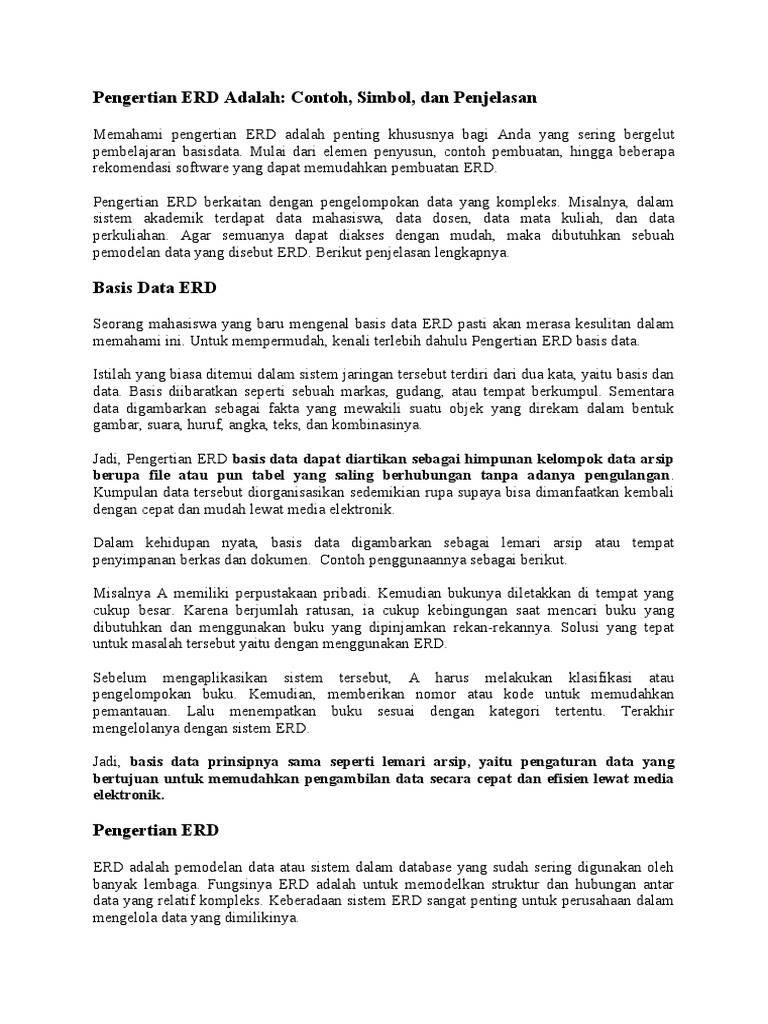 Pengertian ERD Adalah: Contoh, Simbol, dan Penjelasan

Memahami pengertian ERD adalah penting khususnya bagi Anda yang sering bergelut pembelajaran basisdata. Mulai dari elemen penyusun, contoh pembuatan, hingga beberapa rekomendasi software yang dapat memudahkan pembuatan ERD.

Pengertian ERD berkaitan dengan pengelompokan data yang kompleks. Misalnya, dalam sistem akademik terdapat data mahasiswa, data dosen, data mata kuliah, dan data perkuliahan. Agar semuanya dapat diakses dengan mudah, maka dibutuhkan sebuah pemodelan data yang disebut ERD. Berikut penjelasan lengkapnya.

Basis Data ERD

Seorang mahasiswa yang baru mengenal basis data ERD pasti akan merasa kesulitan dalam memahami ini. Untuk mempermudah, kenali terlebih dahulu Pengertian ERD basis data.

Istilah yang biasa ditemui dalam sistem jaringan tersebut terdiri dari dua kata, yaitu basis dan data. Basis diibaratkan seperti sebuah markas, gudang, atau tempat berkumpul. Sementara data digambarkan sebagai fakta yang mewakili suatu objek yang direkam dalam bentuk gambar, suara, huruf, angka, teks, dan kombinasinya.

Jadi, Pengertian ERD basis data dapat diartikan sebagai himpunan kelompok data arsip berupa file atau pun tabel yang saling berhubungan tanpa adanya pengulangan. Kumpulan data tersebut diorganisasikan sedemikian rupa supaya bisa dimanfaatkan kembali dengan cepat dan mudah lewat media elektronik.

Dalam kehidupan nyata, basis data digambarkan sebagai lemari arsip atau tempat penyimpanan berkas dan dokumen. Contoh penggunaannya sebagai berikut.

Misalnya A memiliki perpustakaan pribadi. Kemudian bukunya diletakkan di tempat yang cukup besar. Karena berjumlah ratusan, ia cukup kebingungan saat mencari buku yang dibutuhkan dan menggunakan buku yang dipinjamkan rekan-rekannya. Solusi yang tepat untuk masalah tersebut yaitu dengan menggunakan ERD.

Sebelum mengaplikasikan sistem tersebut, A harus melakukan klasifikasi atau pengelompokan buku. Kemudian, memberikan nomor atau kode untuk memudahkan pemantauan. Lalu menempatkan buku sesuai dengan kategori tertentu. Terakhir mengelolanya dengan sistem ERD.

Jadi, basis data prinsipnya sama seperti lemari arsip, yaitu pengaturan data yang bertujuan untuk memudahkan pengambilan data secara cepat dan efisien lewat media elektronik.

Pengertian ERD

ERD adalah pemodelan data atau sistem dalam database yang sudah sering digunakan oleh banyak lembaga. Fungsinya ERD adalah untuk memodelkan struktur dan hubungan antar data yang relatif kompleks. Keberadaan sistem ERD sangat penting untuk perusahaan dalam mengelola data yang dimilikinya.